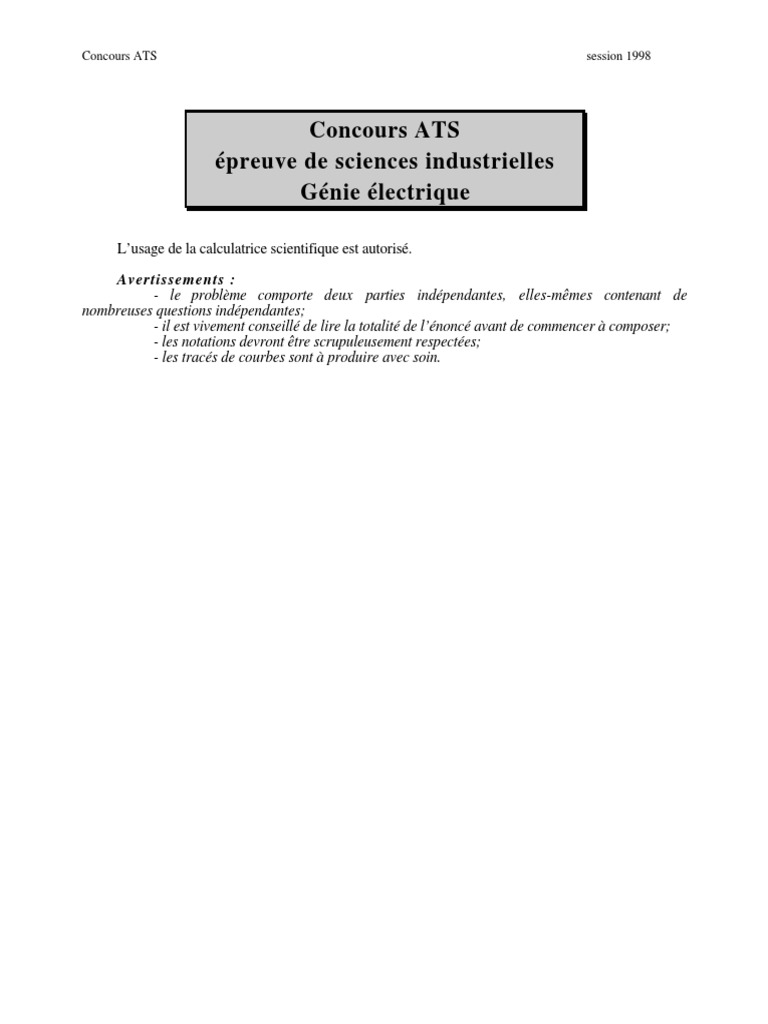 Concours ATS session 1998

Concours ATS
épreuve de sciences industrielles
Génie électrique

L'usage de la calculatrice scientifique est autorisé.

Avertissements :
- le problème comporte deux parties indépendantes, elles-mêmes contenant de nombreuses questions indépendantes;
- il est vivement conseillé de lire la totalité de l'énoncé avant de commencer à composer;
- les notations devront être scrupuleusement respectées;
- les tracés de courbes sont à produire avec soin.